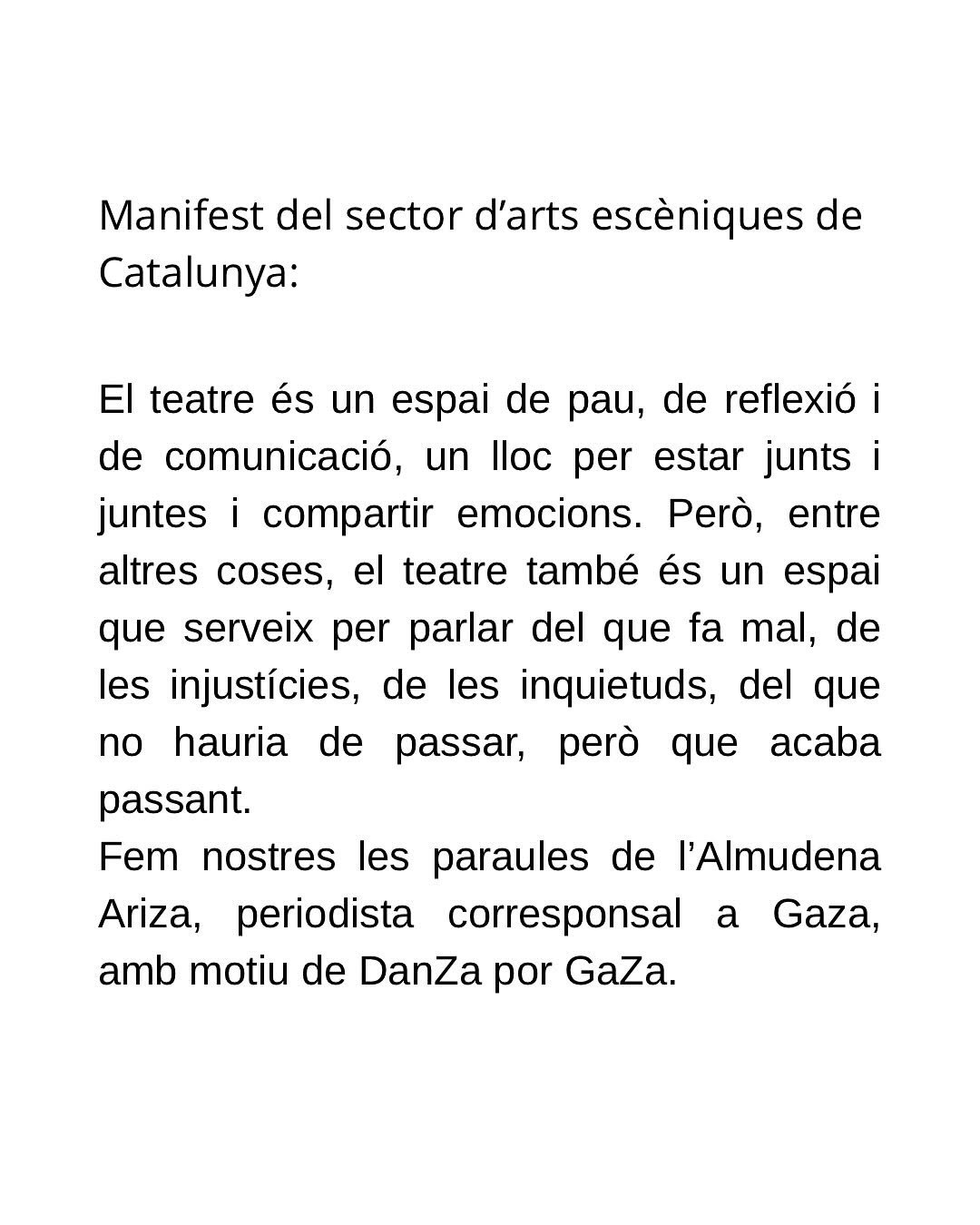 Manifest del sector d’arts escèniques de Catalunya:

El teatre és un espai de pau, de reflexió i de comunicació, un lloc per estar junts i juntes i compartir emocions. Però, entre altres coses, el teatre també és un espai que serveix per parlar del que fa mal, de les injustícies, de les inquietuds, del que no hauria de passar, però que acaba passant.
Fem nostres les paraules de l’Almudena Ariza, periodista corresponsal a Gaza, amb motiu de DanZa por GaZa.